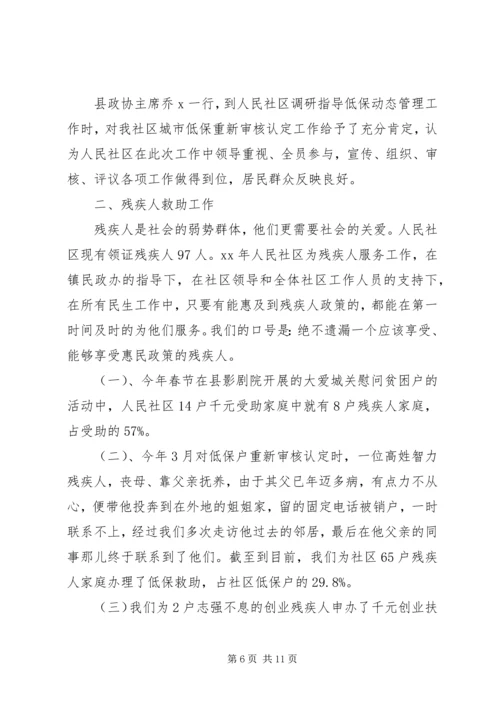 县政协主席乔 x 一行，到人民社区调研指导低保动态管理工作时，对我社区城市低保重新审核认定工作给予了充分肯定，认为人民社区在此次工作中领导重视、全员参与，宣传、组织、审核、评议各项工作做得到位，居民群众反映良好。

二、残疾人救助工作

残疾人是社会的弱势群体，他们更需要社会的关爱。人民社区现有领证残疾人 97 人。xx 年人民社区为残疾人服务工作，在镇民政办的指导下，在社区领导和全体社区工作人员的支持下，在所有民生工作中，只要有能惠及到残疾人政策的，都能在第一时间及时的为他们服务。我们的口号是：绝不遗漏一个应该享受、能够享受惠民政策的残疾人。

（一）、今年春节在县影剧院开展的大爱城关慰问贫困户的活动中，人民社区 14 户千元受助家庭中就有 8 户残疾人家庭，占受助的 57%。

（二）、今年 3 月对低保户重新审核认定时，一位高姓智力残疾人，丧母、靠父亲抚养，由于其父已年迈多病，有点力不从心，便带他投奔到在外地的姐姐家，留的固定电话被销户，一时联系不上，经过我们多次走访他过去的邻居，最后在他父亲的同事那儿终于联系到了他们。截至到目前，我们为社区 65 户残疾人家庭办理了低保救助，占社区低保户的 29.8%。

（三）我们为 2 户志强不息的创业残疾人申办了千元创业扶

第 6 页 共 11 页